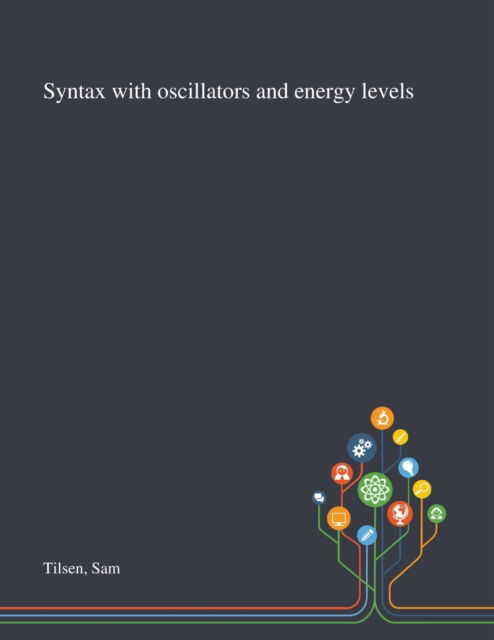 Syntax with oscillators and energy levels

Tilsen, Sam